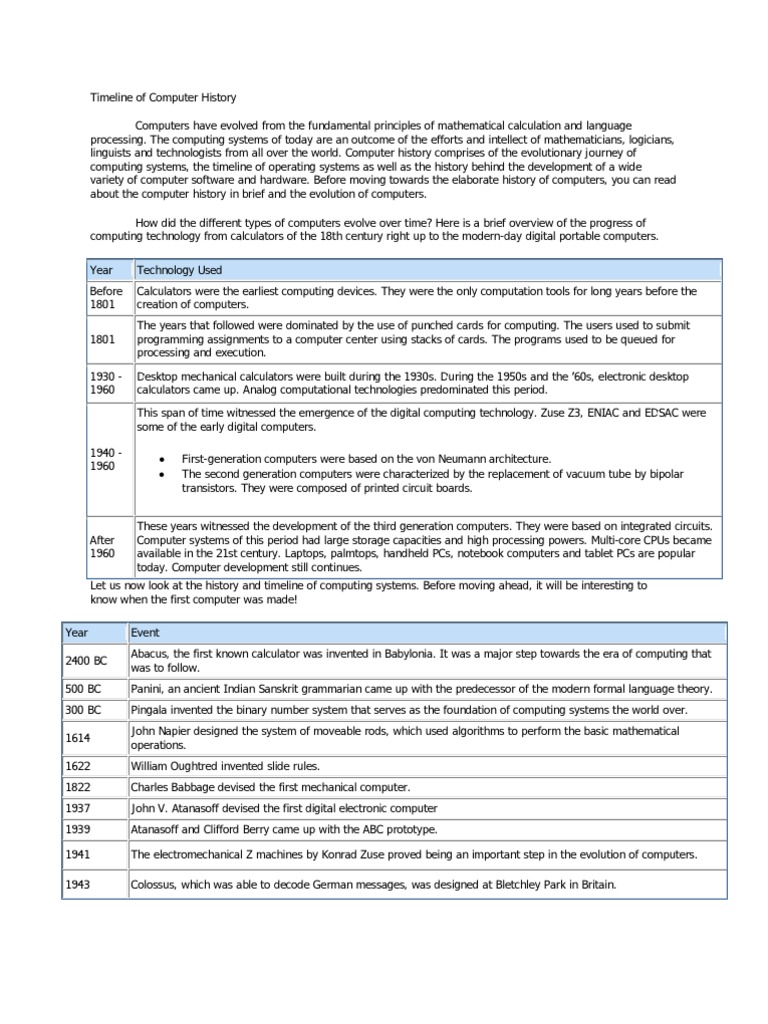 Timeline of Computer History

Computers have evolved from the fundamental principles of mathematical calculation and language processing. The computing systems of today are an outcome of the efforts and intellect of mathematicians, logicians, linguists and technologists from all over the world. Computer history comprises of the evolutionary journey of computing systems, the timeline of operating systems as well as the history behind the development of a wide variety of computer software and hardware. Before moving towards the elaborate history of computers, you can read about the computer history in brief and the evolution of computers.

How did the different types of computers evolve over time? Here is a brief overview of the progress of computing technology from calculators of the 18th century right up to the modern-day digital portable computers.

| Year | Technology Used |
|---|---|
| Before 1801 | Calculators were the earliest computing devices. They were the only computation tools for long years before the creation of computers. |
| 1801 | The years that followed were dominated by the use of punched cards for computing. The users used to submit programming assignments to a computer center using stacks of cards. The programs used to be queued for processing and execution. |
| 1930 - 1960 | Desktop mechanical calculators were built during the 1930s. During the 1950s and the '60s, electronic desktop calculators came up. Analog computational technologies predominated this period. |
| 1940 - 1960 | This span of time witnessed the emergence of the digital computing technology. Zuse Z3, ENIAC and EDSAC were some of the early digital computers. • First-generation computers were based on the von Neumann architecture. • The second generation computers were characterized by the replacement of vacuum tube by bipolar transistors. They were composed of printed circuit boards. |
| After 1960 | These years witnessed the development of the third generation computers. They were based on integrated circuits. Computer systems of this period had large storage capacities and high processing powers. Multi-core CPUs became available in the 21st century. Laptops, palmtops, handheld PCs, notebook computers and tablet PCs are popular today. Computer development still continues. |

Let us now look at the history and timeline of computing systems. Before moving ahead, it will be interesting to know when the first computer was made!

| Year | Event |
|---|---|
| 2400 BC | Abacus, the first known calculator was invented in Babylonia. It was a major step towards the era of computing that was to follow. |
| 500 BC | Panini, an ancient Indian Sanskrit grammarian came up with the predecessor of the modern formal language theory. |
| 300 BC | Pingala invented the binary number system that serves as the foundation of computing systems the world over. |
| 1614 | John Napier designed the system of moveable rods, which used algorithms to perform the basic mathematical operations. |
| 1622 | William Oughtred invented slide rules. |
| 1822 | Charles Babbage devised the first mechanical computer. |
| 1937 | John V. Atanasoff devised the first digital electronic computer |
| 1939 | Atanasoff and Clifford Berry came up with the ABC prototype. |
| 1941 | The electromechanical Z machines by Konrad Zuse proved being an important step in the evolution of computers. |
| 1943 | Colossus, which was able to decode German messages, was designed at Bletchley Park in Britain. |